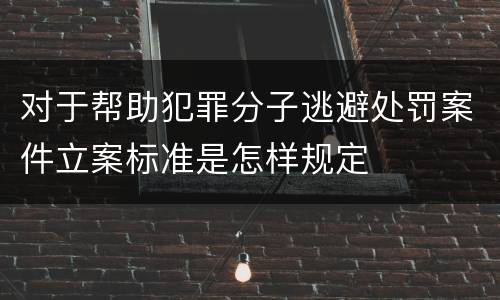 对于帮助犯罪分子逃避处罚案件立案标准是怎样规定